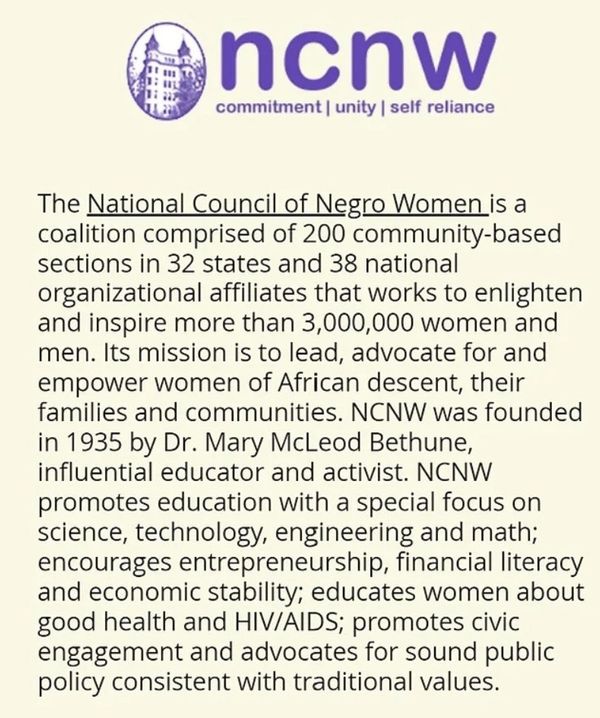 ncnw
commitment | unity | self reliance

The National Council of Negro Women is a coalition comprised of 200 community-based sections in 32 states and 38 national organizational affiliates that works to enlighten and inspire more than 3,000,000 women and men. Its mission is to lead, advocate for and empower women of African descent, their families and communities. NCNW was founded in 1935 by Dr. Mary McLeod Bethune, influential educator and activist. NCNW promotes education with a special focus on science, technology, engineering and math; encourages entrepreneurship, financial literacy and economic stability; educates women about good health and HIV/AIDS; promotes civic engagement and advocates for sound public policy consistent with traditional values.